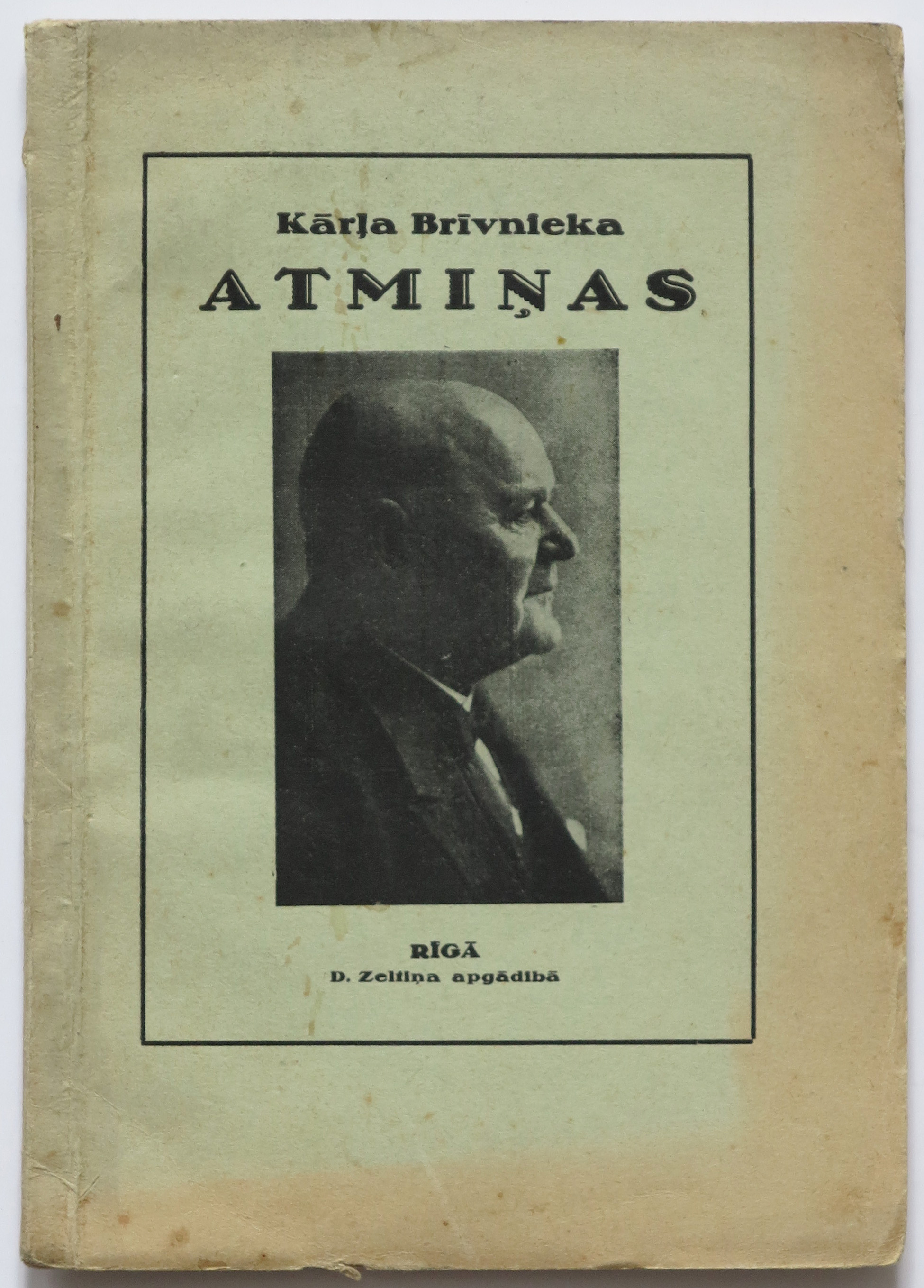 Kārļa Brīvnieka

ATMIŅAS

RĪGĀ
D. Zeltiņa apgādībā